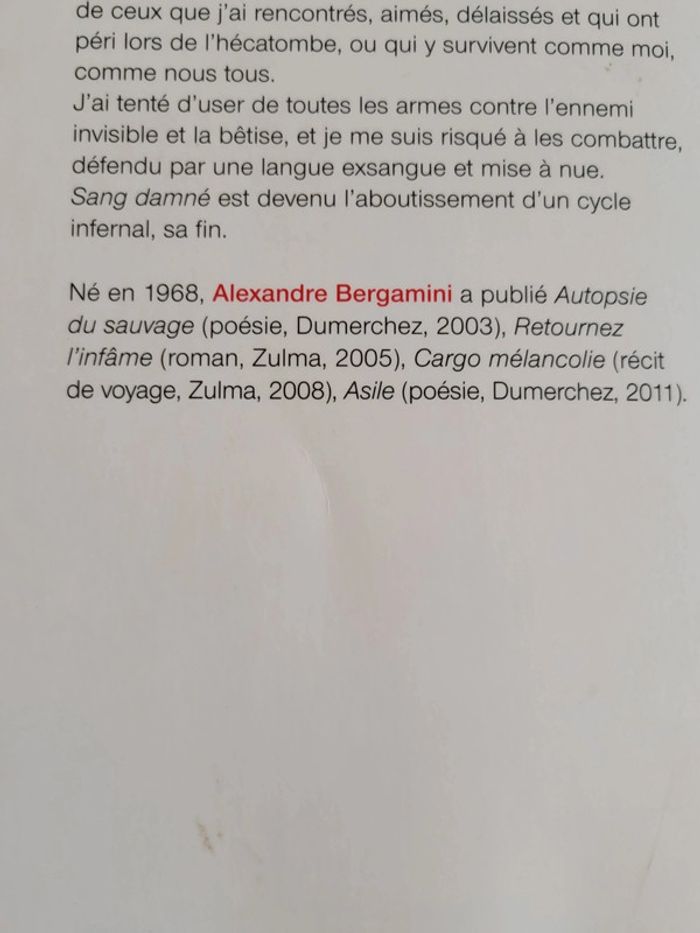 de ceux que j'ai rencontrés, aimés, délaissés et qui ont péri lors de l'hécatombe, ou qui y survivent comme moi, comme nous tous.
J'ai tenté d'user de toutes les armes contre l'ennemi invisible et la bêtise, et je me suis risqué à les combattre, défendu par une langue exsangue et mise à nue.
Sang damné est devenu l'aboutissement d'un cycle infernal, sa fin.

Né en 1968, Alexandre Bergamini a publié Autopsie du sauvage (poésie, Dumerchez, 2003), Retournez l'infâme (roman, Zulma, 2005), Cargo mélancolie (récit de voyage, Zulma, 2008), Asile (poésie, Dumerchez, 2011).